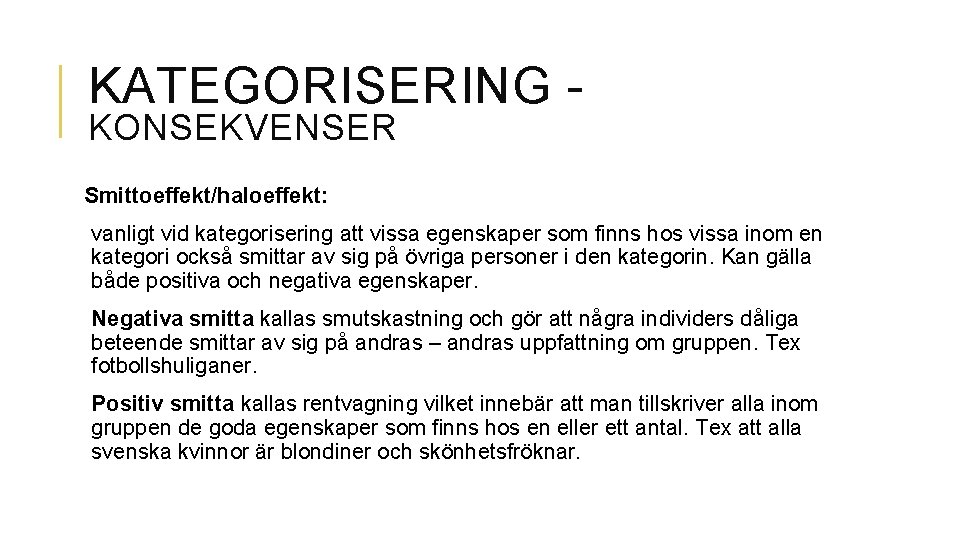 KATEGORISERING - KONSEKVENSER

Smittoeffekt/haloeffekt:

vanligt vid kategorisering att vissa egenskaper som finns hos vissa inom en kategori också smittar av sig på övriga personer i den kategorin. Kan gälla både positiva och negativa egenskaper.

Negativa smitta kallas smutskastning och gör att några individers dåliga beteende smittar av sig på andras – andras uppfattning om gruppen. Tex fotbollshuliganer.

Positiv smitta kallas rentvagning vilket innebär att man tillskriver alla inom gruppen de goda egenskaper som finns hos en eller ett antal. Tex att alla svenska kvinnor är blondiner och skönhetsfröknar.